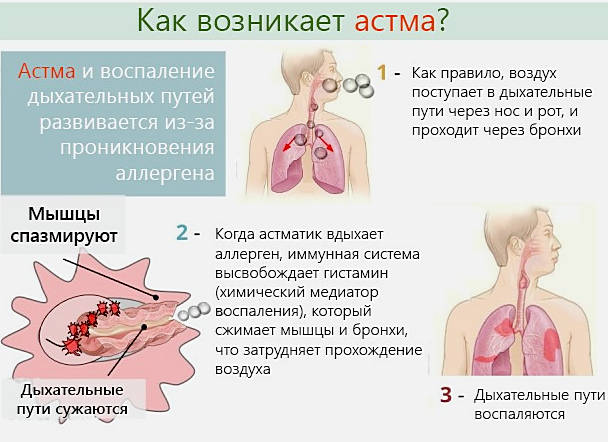 Как возникает астма?

Астма и воспаление дыхательных путей развивается из-за проникновения аллергена

1 - Как правило, воздух поступает в дыхательные пути через нос и рот, и проходит через бронхи

Мышцы спазмируют

2 - Когда астматик вдыхает аллерген, иммунная система высвобождает гистамин (химический медиатор воспаления), который сжимает мышцы и бронхи, что затрудняет прохождение воздуха

Дыхательные пути сужаются

3 - Дыхательные пути воспаляются